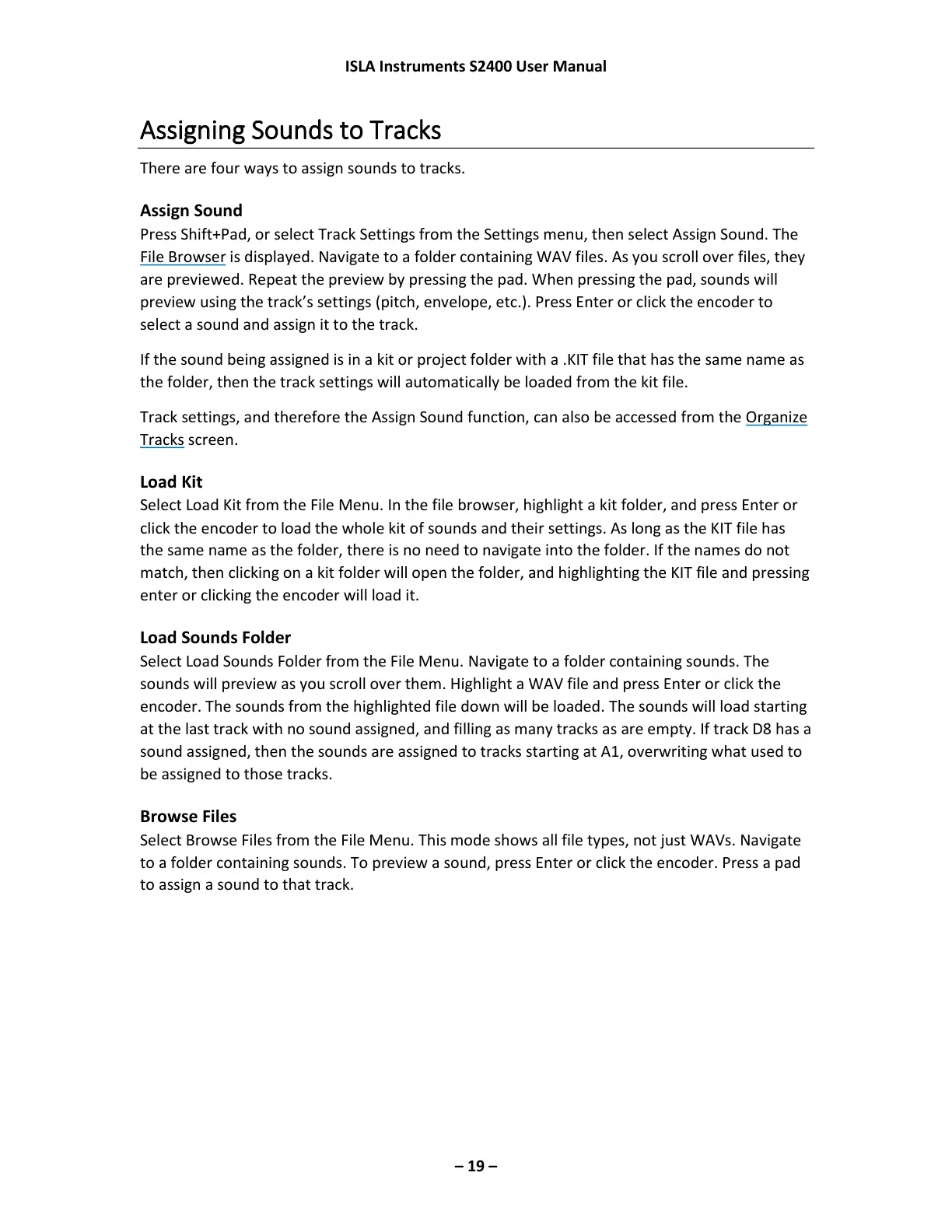 ISLA Instruments S2400 User Manual

Assigning Sounds to Tracks

There are four ways to assign sounds to tracks.

Assign Sound
Press Shift+Pad, or select Track Settings from the Settings menu, then select Assign Sound. The File Browser is displayed. Navigate to a folder containing WAV files. As you scroll over files, they are previewed. Repeat the preview by pressing the pad. When pressing the pad, sounds will preview using the track's settings (pitch, envelope, etc.). Press Enter or click the encoder to select a sound and assign it to the track.

If the sound being assigned is in a kit or project folder with a .KIT file that has the same name as the folder, then the track settings will automatically be loaded from the kit file.

Track settings, and therefore the Assign Sound function, can also be accessed from the Organize Tracks screen.

Load Kit
Select Load Kit from the File Menu. In the file browser, highlight a kit folder, and press Enter or click the encoder to load the whole kit of sounds and their settings. As long as the KIT file has the same name as the folder, there is no need to navigate into the folder. If the names do not match, then clicking on a kit folder will open the folder, and highlighting the KIT file and pressing enter or clicking the encoder will load it.

Load Sounds Folder
Select Load Sounds Folder from the File Menu. Navigate to a folder containing sounds. The sounds will preview as you scroll over them. Highlight a WAV file and press Enter or click the encoder. The sounds from the highlighted file down will be loaded. The sounds will load starting at the last track with no sound assigned, and filling as many tracks as are empty. If track D8 has a sound assigned, then the sounds are assigned to tracks starting at A1, overwriting what used to be assigned to those tracks.

Browse Files
Select Browse Files from the File Menu. This mode shows all file types, not just WAVs. Navigate to a folder containing sounds. To preview a sound, press Enter or click the encoder. Press a pad to assign a sound to that track.

– 19 –